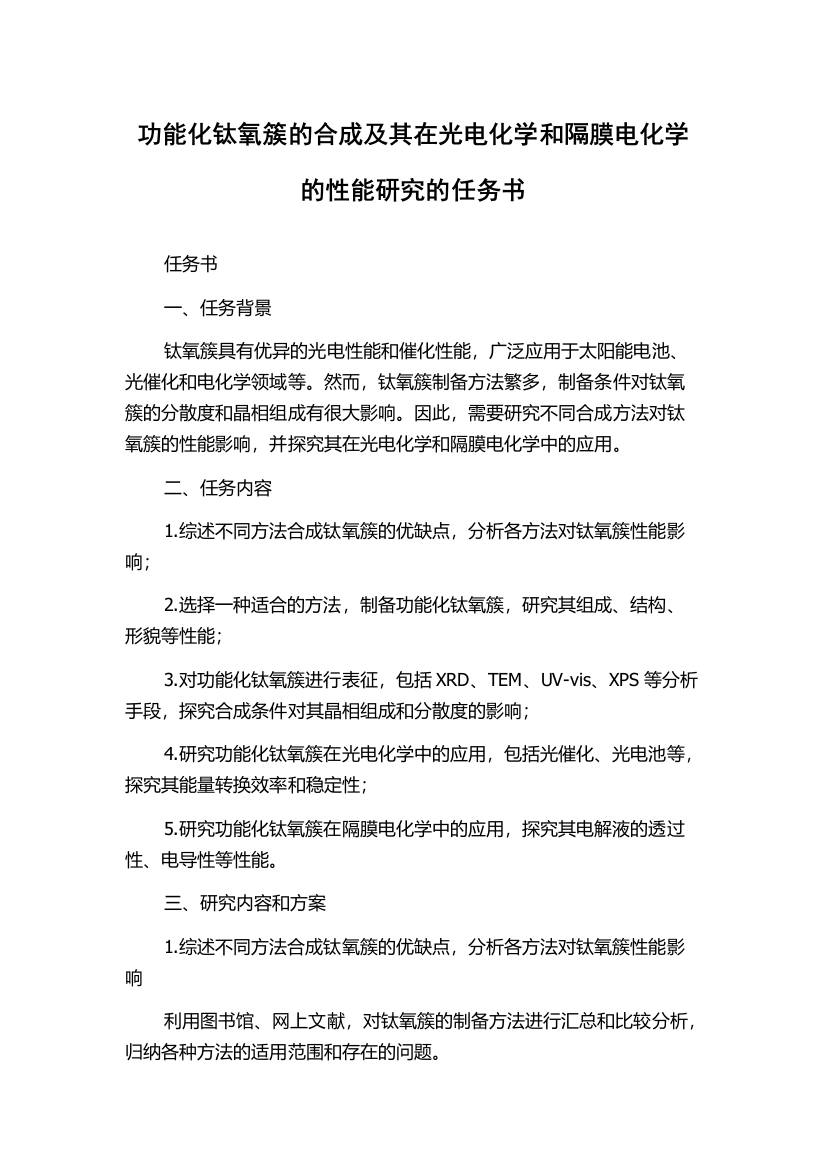 功能化钛氧簇的合成及其在光电化学和隔膜电化学的性能研究的任务书

任务书

一、任务背景

钛氧簇具有优异的光电性能和催化性能，广泛应用于太阳能电池、光催化和电化学领域等。然而，钛氧簇制备方法繁多，制备条件对钛氧簇的分散度和晶相组成有很大影响。因此，需要研究不同合成方法对钛氧簇的性能影响，并探究其在光电化学和隔膜电化学中的应用。

二、任务内容

1.综述不同方法合成钛氧簇的优缺点，分析各方法对钛氧簇性能影响；

2.选择一种适合的方法，制备功能化钛氧簇，研究其组成、结构、形貌等性能；

3.对功能化钛氧簇进行表征，包括 XRD、TEM、UV-vis、XPS 等分析手段，探究合成条件对其晶相组成和分散度的影响；

4.研究功能化钛氧簇在光电化学中的应用，包括光催化、光电池等，探究其能量转换效率和稳定性；

5.研究功能化钛氧簇在隔膜电化学中的应用，探究其电解液的透过性、电导性等性能。

三、研究内容和方案

1.综述不同方法合成钛氧簇的优缺点，分析各方法对钛氧簇性能影响

利用图书馆、网上文献，对钛氧簇的制备方法进行汇总和比较分析，归纳各种方法的适用范围和存在的问题。